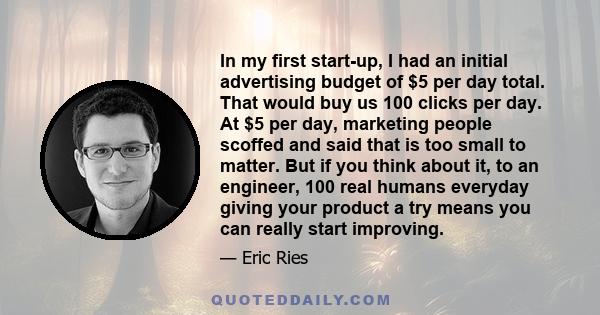 In my first start-up, I had an initial advertising budget of \$5 per day total. That would buy us 100 clicks per day. At \$5 per day, marketing people scoffed and said that is too small to matter. But if you think about it, to an engineer, 100 real humans everyday giving your product a try means you can really start improving.

— Eric Ries

QUOTEDDAILY.COM